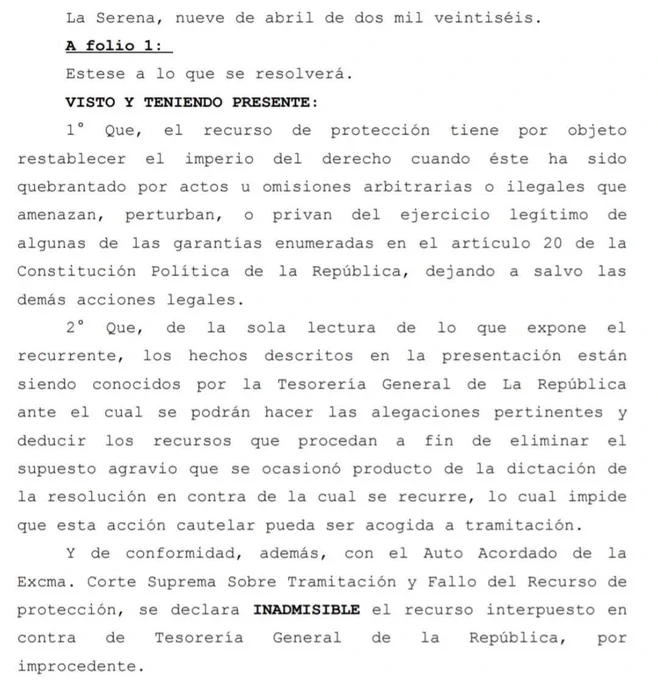 La Serena, nueve de abril de dos mil veintiséis.

A folio 1:

Estese a lo que se resolverá.

VISTO Y TENIENDO PRESENTE:

1° Que, el recurso de protección tiene por objeto restablecer el imperio del derecho cuando éste ha sido quebrantado por actos u omisiones arbitrarias o ilegales que amenazan, perturban, o privan del ejercicio legítimo de algunas de las garantías enumeradas en el artículo 20 de la Constitución Política de la República, dejando a salvo las demás acciones legales.

2° Que, de la sola lectura de lo que expone el recurrente, los hechos descritos en la presentación están siendo conocidos por la Tesorería General de La República ante el cual se podrán hacer las alegaciones pertinentes y deducir los recursos que procedan a fin de eliminar el supuesto agravio que se ocasionó producto de la dictación de la resolución en contra de la cual se recurre, lo cual impide que esta acción cautelar pueda ser acogida a tramitación.

Y de conformidad, además, con el Auto Acordado de la Excma. Corte Suprema Sobre Tramitación y Fallo del Recurso de protección, se declara INADMISIBLE el recurso interpuesto en contra de Tesorería General de la República, por improcedente.